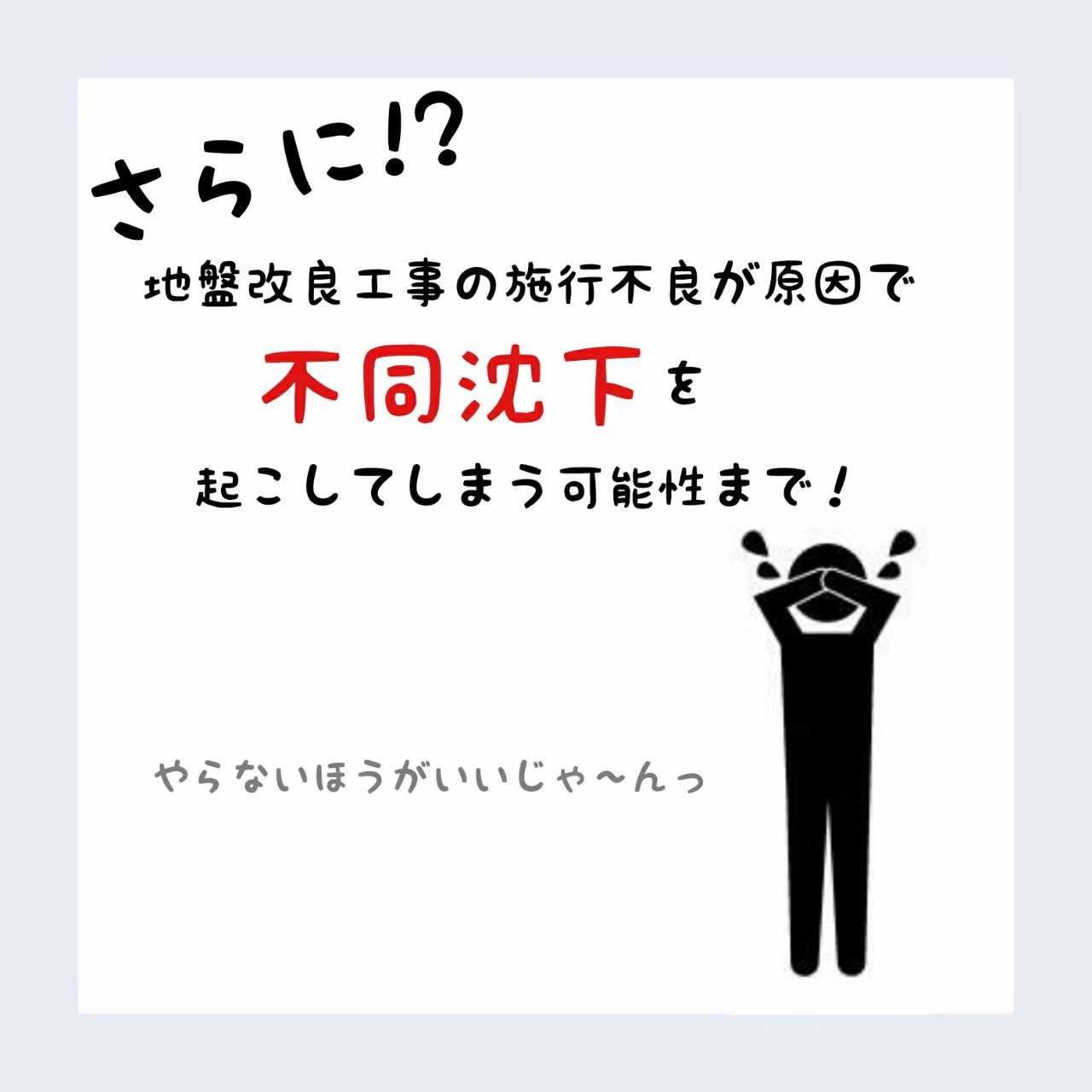 さらに⁉

地盤改良工事の施行不良が原因で

不同沈下を

起こしてしまう可能性まで！

やらないほうがいいじゃ〜んっ